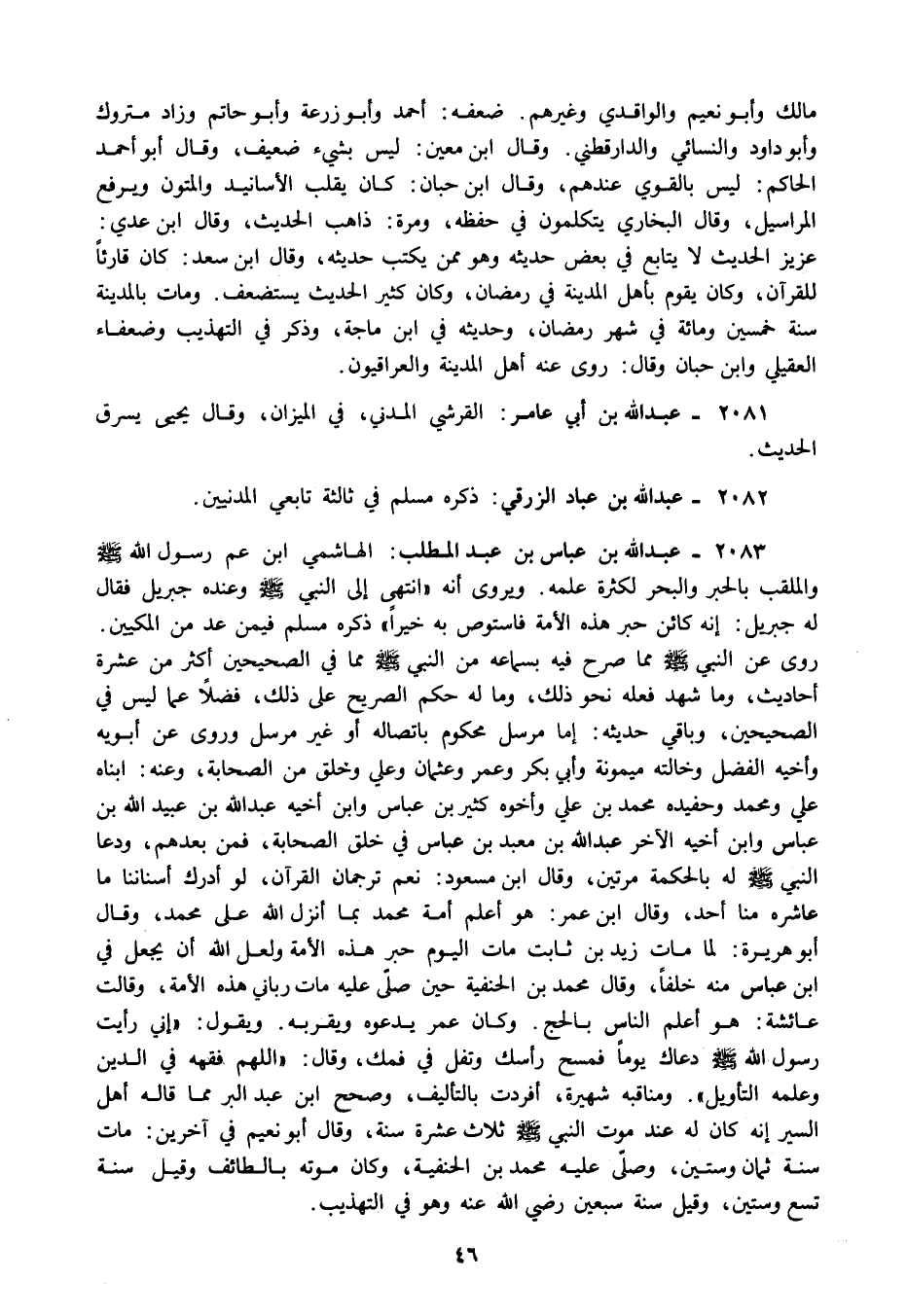 مالك وأبو نعيم والواقدي وغيرهم. ضعفه: أحمد وأبو زرعة وأبو حاتم وزاد متروك وأبو داود والنسائي والدارقطني. وقال ابن معين: ليس بشيء ضعيف، وقال أبو أحمد الحاكم: ليس بالقوي عندهم، وقال ابن حبان: كان يقلب الأسانيد والمتون ويرفع المراسيل، وقال البخاري يتكلمون في حفظه، ومرة: ذاهب الحديث، وقال ابن عدي: عزيز الحديث لا يتابع في بعض حديثه وهو ممن يكتب حديثه، وقال ابن سعد: كان قارئاً للقرآن، وكان يقوم بأهل المدينة في رمضان، وكان كثير الحديث يستضعف. ومات بالمدينة سنة خمسين ومائة في شهر رمضان، وحديثه في ابن ماجة، وذكر في التهذيب وضعفاء العقيلي وابن حبان وقال: روى عنه أهل المدينة والعراقيون.

٢٠٨١ ـ عبدالله بن أبي عامر: القرشي المدني، في الميزان، وقال يحيى يسرق الحديث.

٢٠٨٢ ـ عبدالله بن عباد الزرقي: ذكره مسلم في ثالثة تابعي المدنيين.

٢٠٨٣ ـ عبدالله بن عباس بن عبد المطلب: الهاشمي ابن عم رسول الله ﷺ والملقب بالحبر والبحر لكثرة علمه. ويروى أنه «انتهى إلى النبي ﷺ وعنده جبريل فقال له جبريل: إنه كائن حبر هذه الأمة فاستوص به خيراً» ذكره مسلم فيمن عد من المكيين. روى عن النبي ﷺ مما صرح فيه بسماعه من النبي ﷺ مما في الصحيحين أكثر من عشرة أحاديث، وما شهد فعله نحو ذلك، وما له حكم الصريح على ذلك، فضلاً عما ليس في الصحيحين، وباقي حديثه: إما مرسل محكوم باتصاله أو غير مرسل وروى عن أبويه وأخيه الفضل وخالته ميمونة وأبي بكر وعمر وعثمان وعلي وخلق من الصحابة، وعنه: ابناه علي ومحمد وحفيده محمد بن علي وأخوه كثير بن عباس وابن أخيه عبدالله بن عبيد الله بن عباس وابن أخيه الآخر عبدالله بن معبد بن عباس في خلق الصحابة، فمن بعدهم، ودعا النبي ﷺ له بالحكمة مرتين، وقال ابن مسعود: نعم ترجمان القرآن، لو أدرك أسناننا ما عاشره منا أحد، وقال ابن عمر: هو أعلم أمة محمد بما أنزل الله على محمد، وقال أبو هريرة: لما مات زيد بن ثابت مات اليوم حبر هذه الأمة ولعل الله أن يجعل في ابن عباس منه خلفاً، وقال محمد بن الحنفية حين صلّى عليه مات رباني هذه الأمة، وقالت عائشة: هو أعلم الناس بالحج. وكان عمر يدعوه ويقربه. ويقول: «إني رأيت رسول الله ﷺ دعاك يوماً فمسح رأسك وتفل في فمك، وقال: «اللهم فقهه في الدين وعلمه التأويل». ومناقبه شهيرة، أفردت بالتأليف، وصحح ابن عبد البر مما قاله أهل السير إنه كان له عند موت النبي ﷺ ثلاث عشرة سنة، وقال أبو نعيم في آخرين: مات سنة ثمان وستين، وصلّى عليه محمد بن الحنفية، وكان موته بالطائف وقيل سنة تسع وستين، وقيل سنة سبعين رضي الله عنه وهو في التهذيب.

٤٦